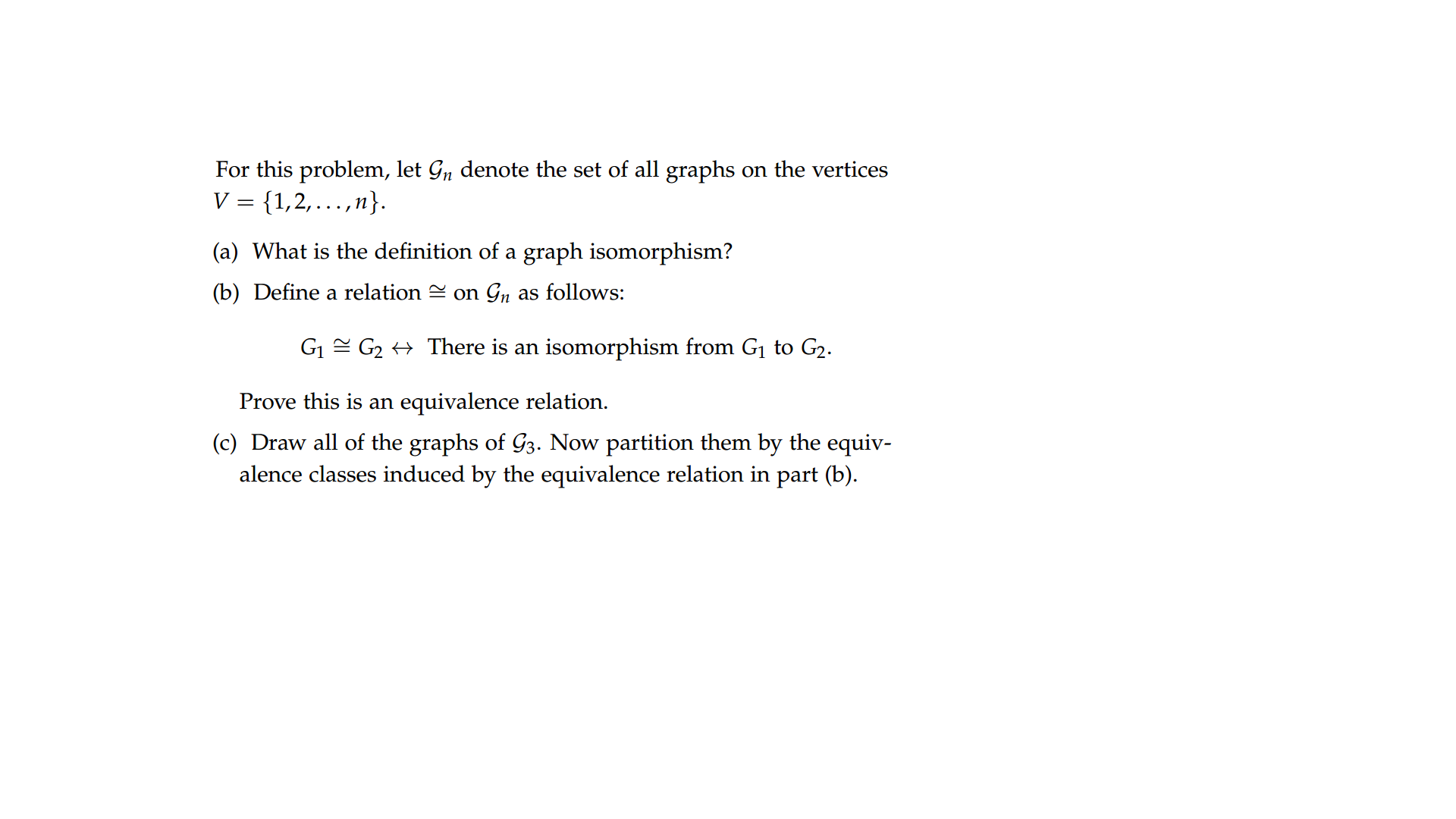 For this problem, let $\mathcal{G}_n$ denote the set of all graphs on the vertices $V = \{1, 2, \ldots, n\}$.

(a) What is the definition of a graph isomorphism?

(b) Define a relation $\cong$ on $\mathcal{G}_n$ as follows:

$G_1 \cong G_2 \leftrightarrow$ There is an isomorphism from $G_1$ to $G_2$.

Prove this is an equivalence relation.

(c) Draw all of the graphs of $\mathcal{G}_3$. Now partition them by the equivalence classes induced by the equivalence relation in part (b).